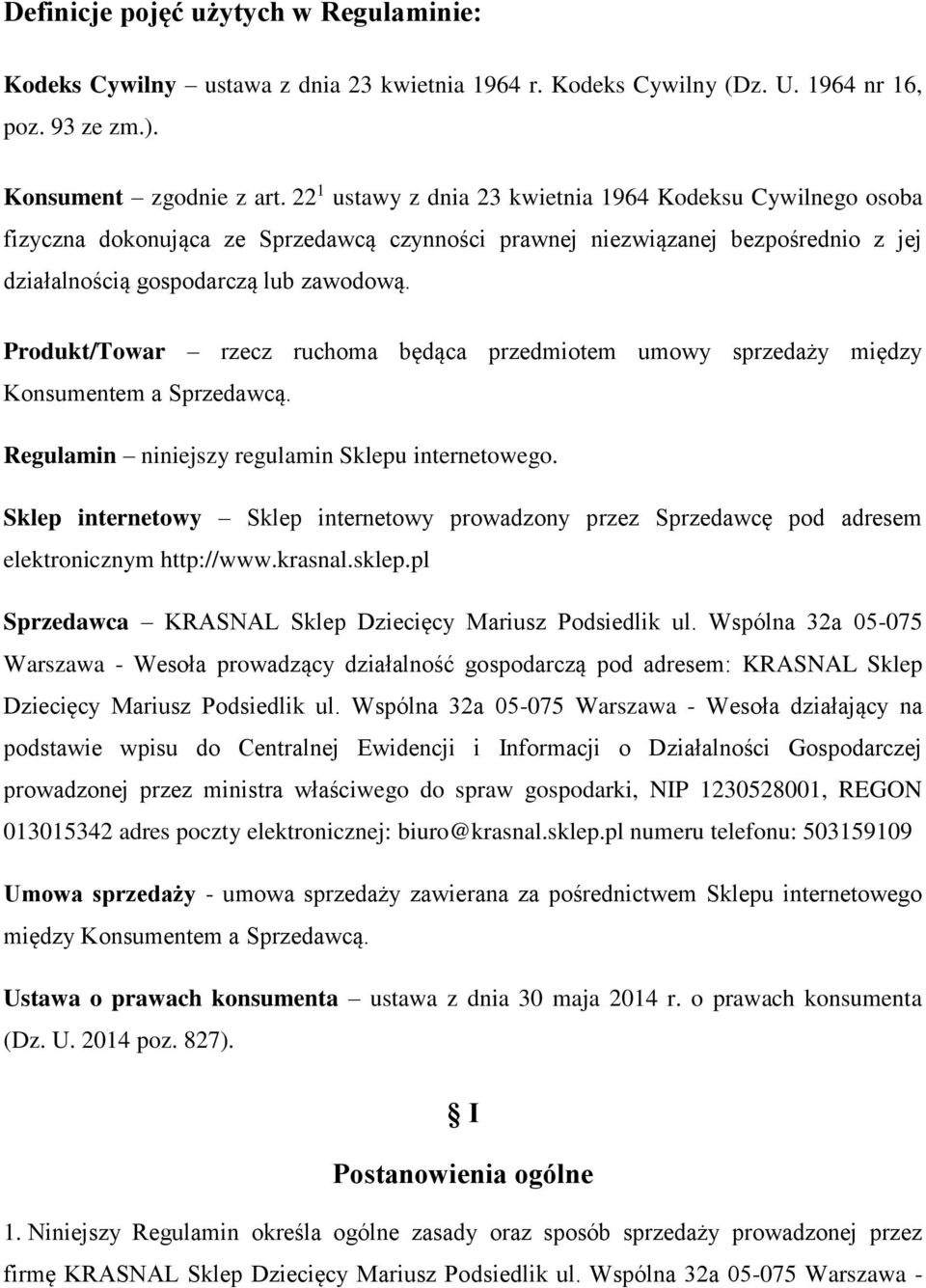 Definicje pojęć użytych w Regulaminie:

Kodeks Cywilny – ustawa z dnia 23 kwietnia 1964 r. Kodeks Cywilny (Dz. U. 1964 nr 16, poz. 93 ze zm.).

Konsument – zgodnie z art. $22^1$ ustawy z dnia 23 kwietnia 1964 Kodeksu Cywilnego osoba fizyczna dokonująca ze Sprzedawcą czynności prawnej niezwiązanej bezpośrednio z jej działalnością gospodarczą lub zawodową.

Produkt/Towar – rzecz ruchoma będąca przedmiotem umowy sprzedaży między Konsumentem a Sprzedawcą.

Regulamin – niniejszy regulamin Sklepu internetowego.

Sklep internetowy – Sklep internetowy prowadzony przez Sprzedawcę pod adresem elektronicznym http://www.krasnal.sklep.pl

Sprzedawca – KRASNAL Sklep Dziecięcy Mariusz Podsiedlik ul. Wspólna 32a 05-075 Warszawa - Wesoła prowadzący działalność gospodarczą pod adresem: KRASNAL Sklep Dziecięcy Mariusz Podsiedlik ul. Wspólna 32a 05-075 Warszawa - Wesoła działający na podstawie wpisu do Centralnej Ewidencji i Informacji o Działalności Gospodarczej prowadzonej przez ministra właściwego do spraw gospodarki, NIP 1230528001, REGON 013015342 adres poczty elektronicznej: biuro@krasnal.sklep.pl numeru telefonu: 503159109

Umowa sprzedaży - umowa sprzedaży zawierana za pośrednictwem Sklepu internetowego między Konsumentem a Sprzedawcą.

Ustawa o prawach konsumenta – ustawa z dnia 30 maja 2014 r. o prawach konsumenta (Dz. U. 2014 poz. 827).

§ I

Postanowienia ogólne

1. Niniejszy Regulamin określa ogólne zasady oraz sposób sprzedaży prowadzonej przez firmę KRASNAL Sklep Dziecięcy Mariusz Podsiedlik ul. Wspólna 32a 05-075 Warszawa -